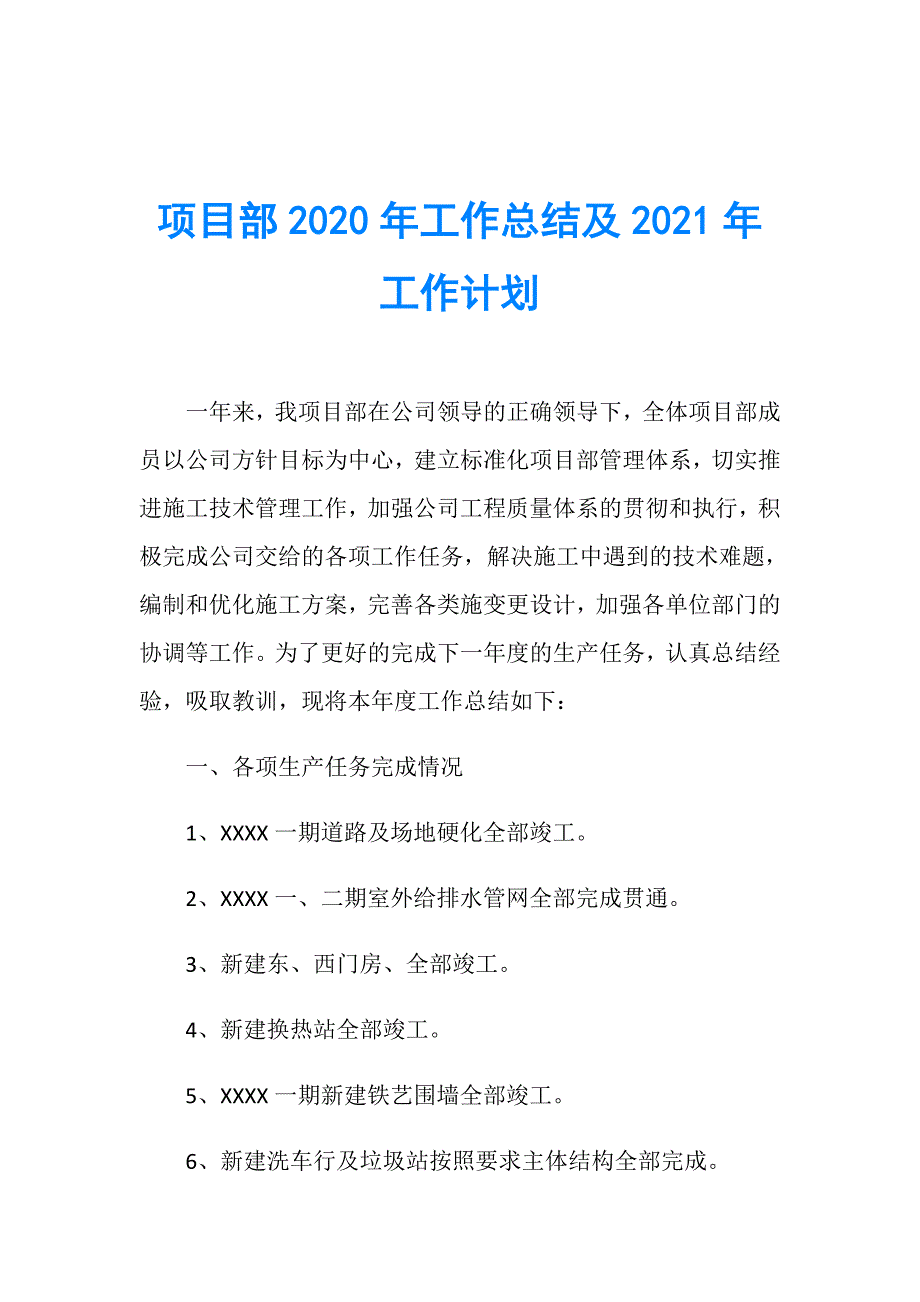 项目部 2020 年工作总结及 2021 年工作计划

一年来，我项目部在公司领导的正确领导下，全体项目部成员以公司方针目标为中心，建立标准化项目部管理体系，切实推进施工技术管理工作，加强公司工程质量体系的贯彻和执行，积极完成公司交给的各项工作任务，解决施工中遇到的技术难题，编制和优化施工方案，完善各类施变更设计，加强各单位部门的协调等工作。为了更好的完成下一年度的生产任务，认真总结经验，吸取教训，现将本年度工作总结如下：

一、各项生产任务完成情况

1、XXXX 一期道路及场地硬化全部竣工。

2、XXXX 一、二期室外给排水管网全部完成贯通。

3、新建东、西门房、全部竣工。

4、新建换热站全部竣工。

5、XXXX 一期新建铁艺围墙全部竣工。

6、新建洗车行及垃圾站按照要求主体结构全部完成。